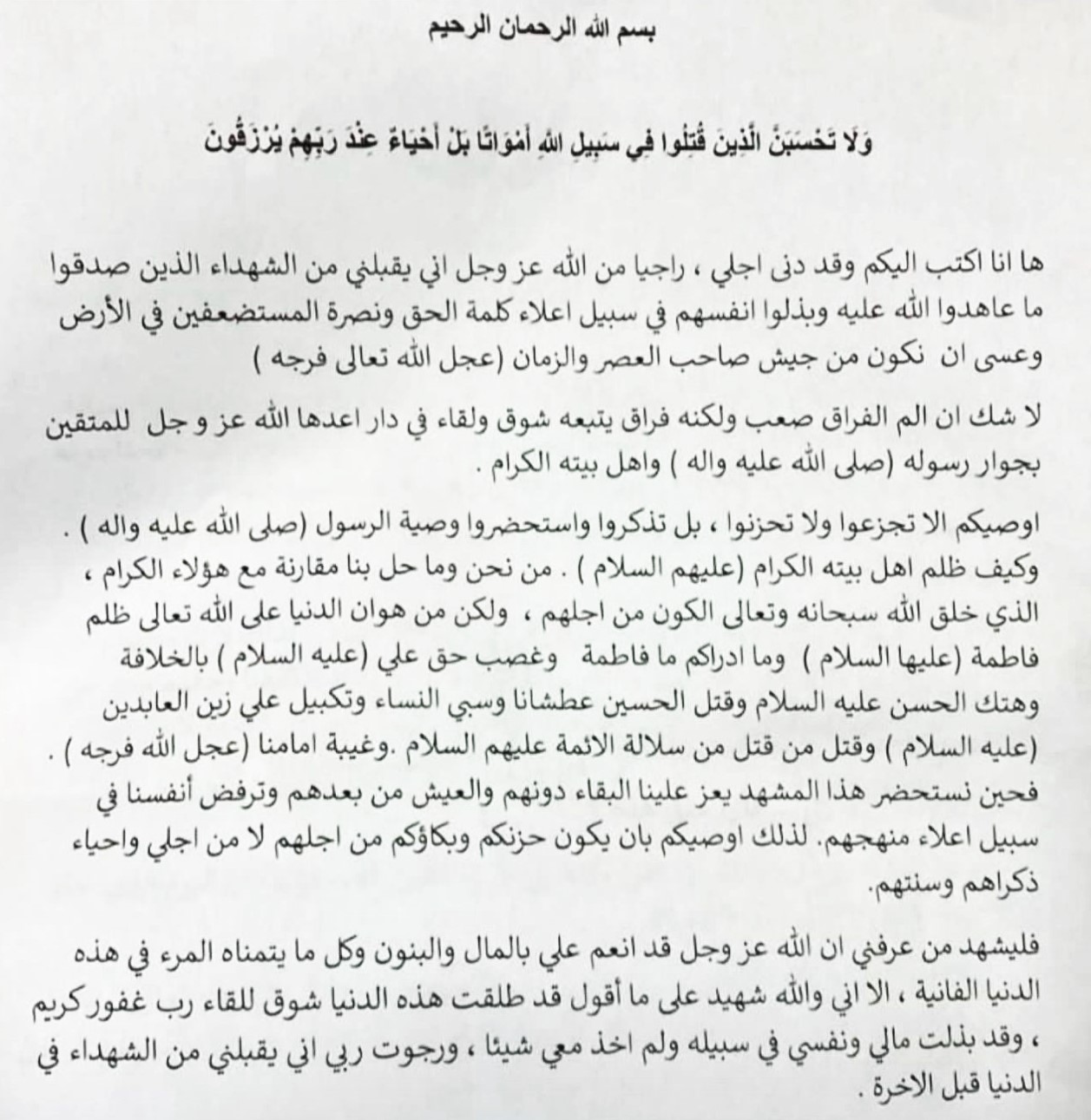 بسم الله الرحمان الرحيم

وَلَا تَحْسَبَنَّ الَّذِينَ قُتِلُوا فِي سَبِيلِ اللَّهِ أَمْوَاتًا بَلْ أَحْيَاءٌ عِنْدَ رَبِّهِمْ يُرْزَقُونَ

ها انا اكتب اليكم وقد دنى اجلي ، راجيا من الله عز وجل اني يقبلني من الشهداء الذين صدقوا ما عاهدوا الله عليه وبذلوا انفسهم في سبيل اعلاء كلمة الحق ونصرة المستضعفين في الأرض وعسى ان نكون من جيش صاحب العصر والزمان (عجل الله تعالى فرجه )

لا شك ان الم الفراق صعب ولكنه فراق يتبعه شوق ولقاء في دار اعدها الله عز و جل للمتقين بجوار رسوله (صلى الله عليه واله ) واهل بيته الكرام .

اوصيكم الا تجزعوا ولا تحزنوا ، بل تذكروا واستحضروا وصية الرسول (صلى الله عليه واله ) . وكيف ظلم اهل بيته الكرام (عليهم السلام ) . من نحن وما حل بنا مقارنة مع هؤلاء الكرام ، الذي خلق الله سبحانه وتعالى الكون من اجلهم ، ولكن من هوان الدنيا على الله تعالى ظلم فاطمة (عليها السلام ) وما ادراكم ما فاطمة وغصب حق علي (عليه السلام ) بالخلافة وهتك الحسن عليه السلام وقتل الحسين عطشانا وسبي النساء وتكبيل علي زين العابدين (عليه السلام ) وقتل من قتل من سلالة الائمة عليهم السلام .وغيبة امامنا (عجل الله فرجه ) . فحين نستحضر هذا المشهد يعز علينا البقاء دونهم والعيش من بعدهم وترفض أنفسنا في سبيل اعلاء منهجهم. لذلك اوصيكم بان يكون حزنكم وبكاؤكم من اجلهم لا من اجلي واحياء ذكراهم وسنتهم.

فليشهد من عرفني ان الله عز وجل قد انعم علي بالمال والبنون وكل ما يتمناه المرء في هذه الدنيا الفانية ، الا اني والله شهيد على ما أقول قد طلقت هذه الدنيا شوق للقاء رب غفور كريم ، وقد بذلت مالي ونفسي في سبيله ولم اخذ معي شيئا ، ورجوت ربي اني يقبلني من الشهداء في الدنيا قبل الاخرة .